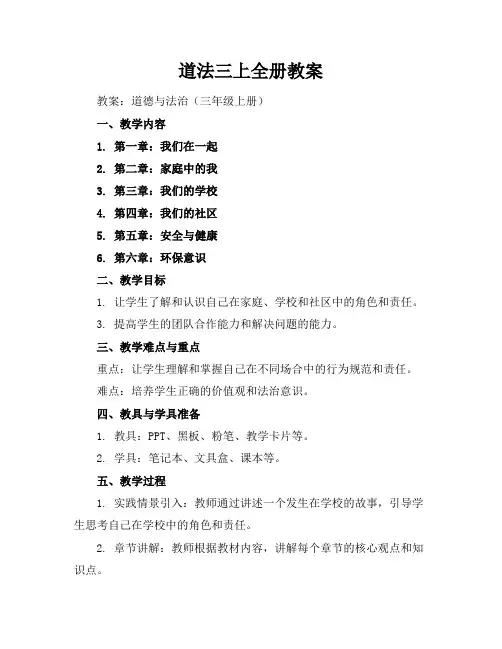 道法三上全册教案

教案：道德与法治（三年级上册）

一、教学内容

1. 第一章：我们在一起

2. 第二章：家庭中的我

3. 第三章：我们的学校

4. 第四章：我们的社区

5. 第五章：安全与健康

6. 第六章：环保意识

二、教学目标

1. 让学生了解和认识自己在家庭、学校和社区中的角色和责任。

3. 提高学生的团队合作能力和解决问题的能力。

三、教学难点与重点

重点：让学生理解和掌握自己在不同场合中的行为规范和责任。

难点：培养学生正确的价值观和法治意识。

四、教具与学具准备

1. 教具：PPT、黑板、粉笔、教学卡片等。

2. 学具：笔记本、文具盒、课本等。

五、教学过程

1. 实践情景引入：教师通过讲述一个发生在学校的故事，引导学生思考自己在学校中的角色和责任。

2. 章节讲解：教师根据教材内容，讲解每个章节的核心观点和知识点。